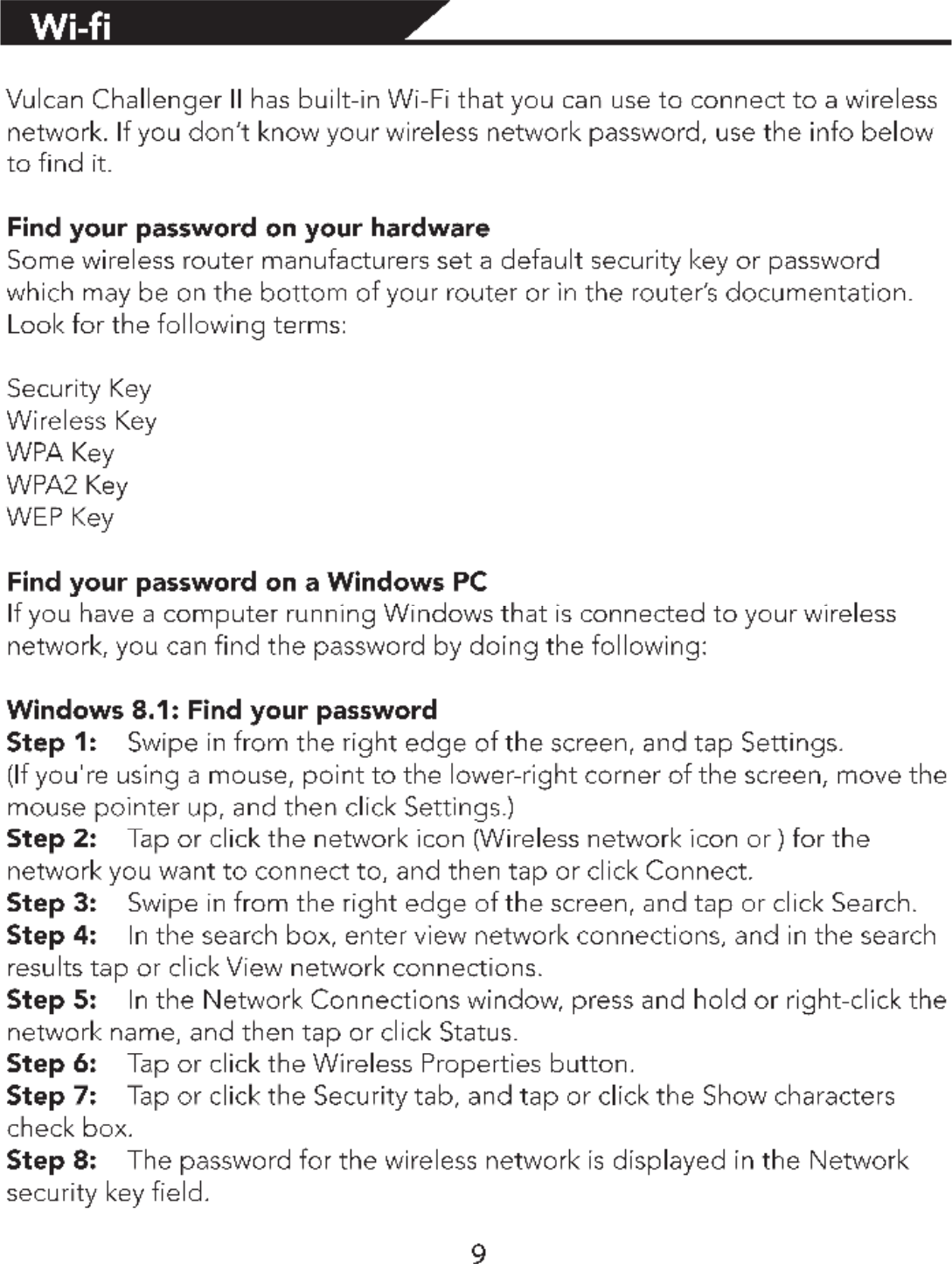 Wi-fi

Vulcan Challenger II has built-in Wi-Fi that you can use to connect to a wireless network. If you don't know your wireless network password, use the info below to find it.

Find your password on your hardware
Some wireless router manufacturers set a default security key or password which may be on the bottom of your router or in the router's documentation. Look for the following terms:

Security Key
Wireless Key
WPA Key
WPA2 Key
WEP Key

Find your password on a Windows PC
If you have a computer running Windows that is connected to your wireless network, you can find the password by doing the following:

Windows 8.1: Find your password
Step 1: Swipe in from the right edge of the screen, and tap Settings. (If you're using a mouse, point to the lower-right corner of the screen, move the mouse pointer up, and then click Settings.)
Step 2: Tap or click the network icon (Wireless network icon or ) for the network you want to connect to, and then tap or click Connect.
Step 3: Swipe in from the right edge of the screen, and tap or click Search.
Step 4: In the search box, enter view network connections, and in the search results tap or click View network connections.
Step 5: In the Network Connections window, press and hold or right-click the network name, and then tap or click Status.
Step 6: Tap or click the Wireless Properties button.
Step 7: Tap or click the Security tab, and tap or click the Show characters check box.
Step 8: The password for the wireless network is displayed in the Network security key field.

9